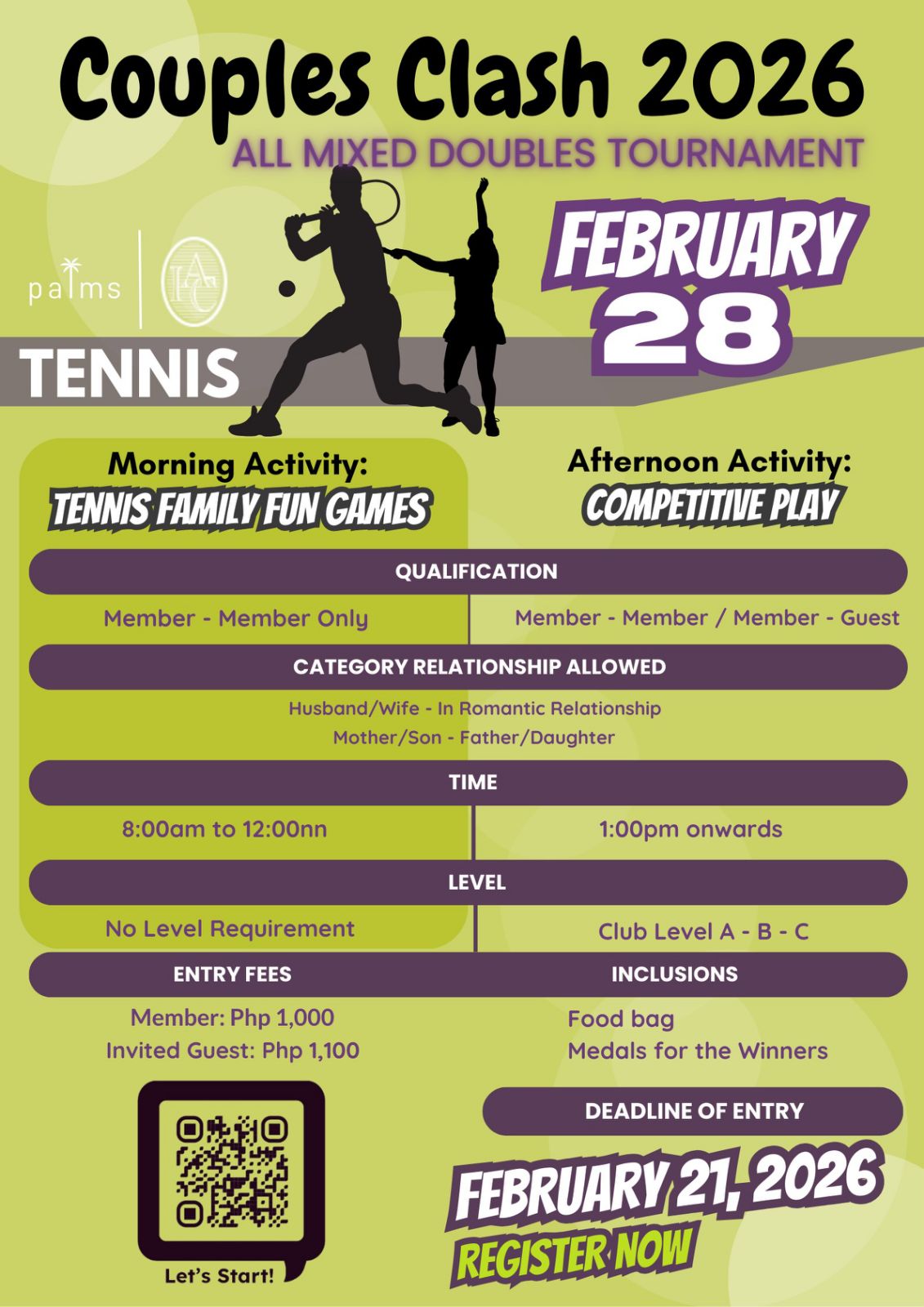 Couples Clash 2026

ALL MIXED DOUBLES TOURNAMENT

palms

FEBRUARY 28

TENNIS

Morning Activity:
TENNIS FAMILY FUN GAMES

Afternoon Activity:
COMPETITIVE PLAY

QUALIFICATION

Member - Member Only

Member - Member / Member - Guest

CATEGORY RELATIONSHIP ALLOWED

Husband/Wife - In Romantic Relationship
Mother/Son - Father/Daughter

TIME

8:00am to 12:00nn

1:00pm onwards

LEVEL

No Level Requirement

Club Level A - B - C

ENTRY FEES

Member: Php 1,000
Invited Guest: Php 1,100

INCLUSIONS

Food bag
Medals for the Winners

Let's Start!

DEADLINE OF ENTRY

FEBRUARY 21, 2026

REGISTER NOW